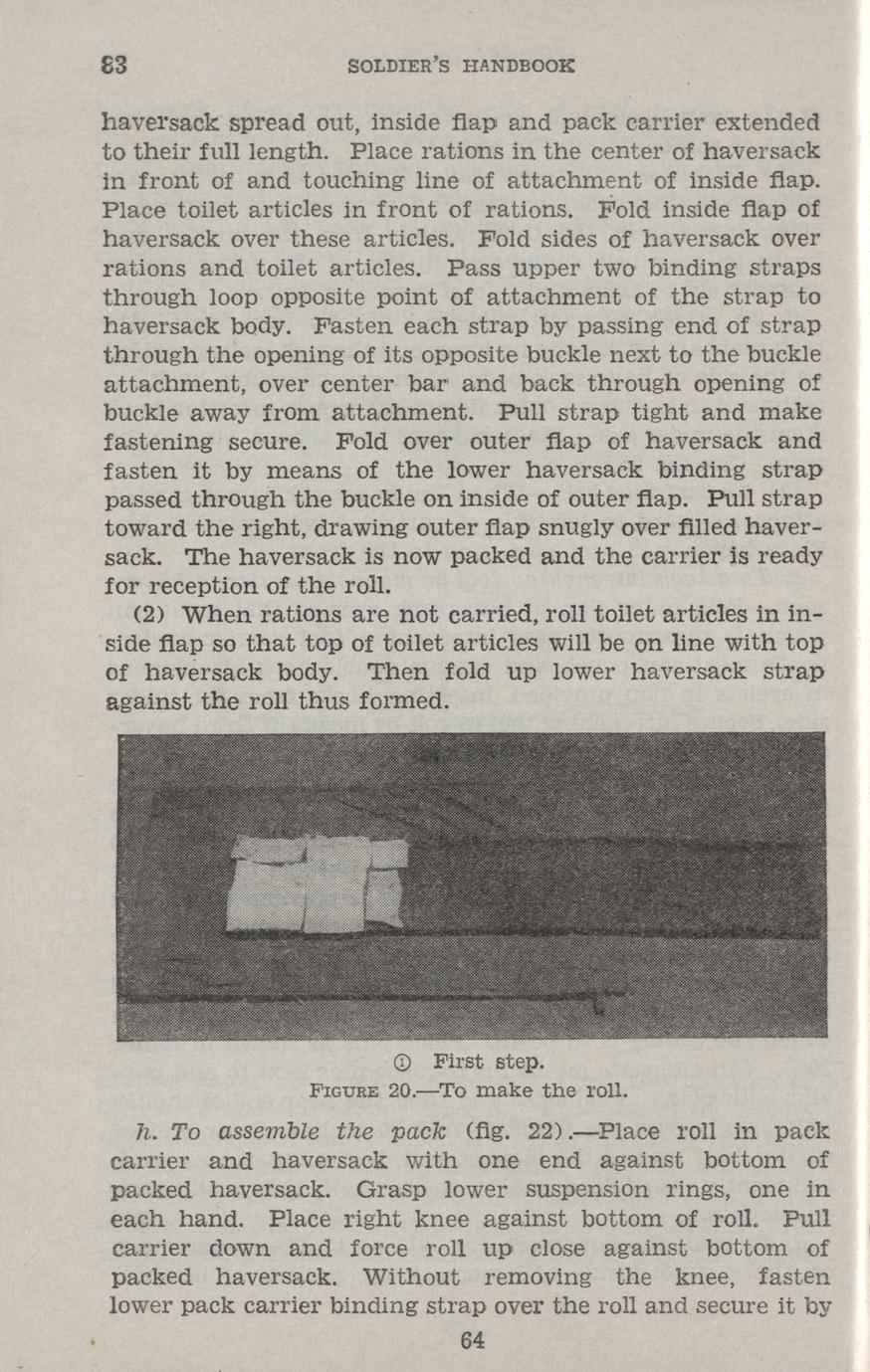 83 SOLDIER'S HANDBOOK

haversack spread out, inside flap and pack carrier extended to their full length. Place rations in the center of haversack in front of and touching line of attachment of inside flap. Place toilet articles in front of rations. Fold inside flap of haversack over these articles. Fold sides of haversack over rations and toilet articles. Pass upper two binding straps through loop opposite point of attachment of the strap to haversack body. Fasten each strap by passing end of strap through the opening of its opposite buckle next to the buckle attachment, over center bar and back through opening of buckle away from attachment. Pull strap tight and make fastening secure. Fold over outer flap of haversack and fasten it by means of the lower haversack binding strap passed through the buckle on inside of outer flap. Pull strap toward the right, drawing outer flap snugly over filled haversack. The haversack is now packed and the carrier is ready for reception of the roll.

(2) When rations are not carried, roll toilet articles in inside flap so that top of toilet articles will be on line with top of haversack body. Then fold up lower haversack strap against the roll thus formed.

① First step.
FIGURE 20.—To make the roll.

h. To assemble the pack (fig. 22).—Place roll in pack carrier and haversack with one end against bottom of packed haversack. Grasp lower suspension rings, one in each hand. Place right knee against bottom of roll. Pull carrier down and force roll up close against bottom of packed haversack. Without removing the knee, fasten lower pack carrier binding strap over the roll and secure it by

64